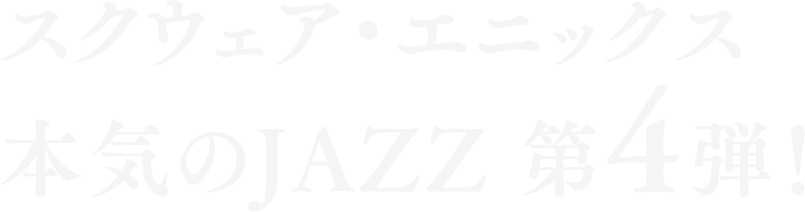 スクウェア・エニックス
本気のJAZZ 第4弾！